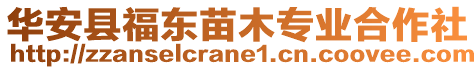 华安县福东苗木专业合作社
http://zzanselcrane1.cn.coovee.com